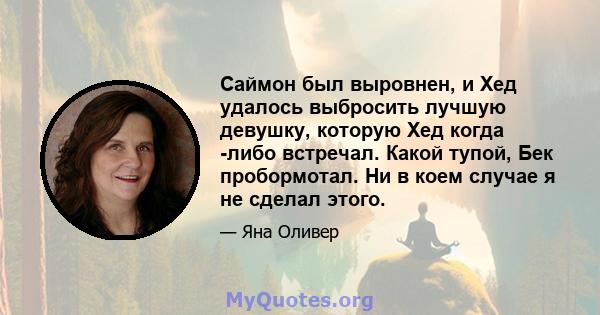 Саймон был выровнен, и Хед удалось выбросить лучшую девушку, которую Хед когда -либо встречал. Какой тупой, Бек пробормотал. Ни в коем случае я не сделал этого.

— Яна Оливер

MyQuotes.org